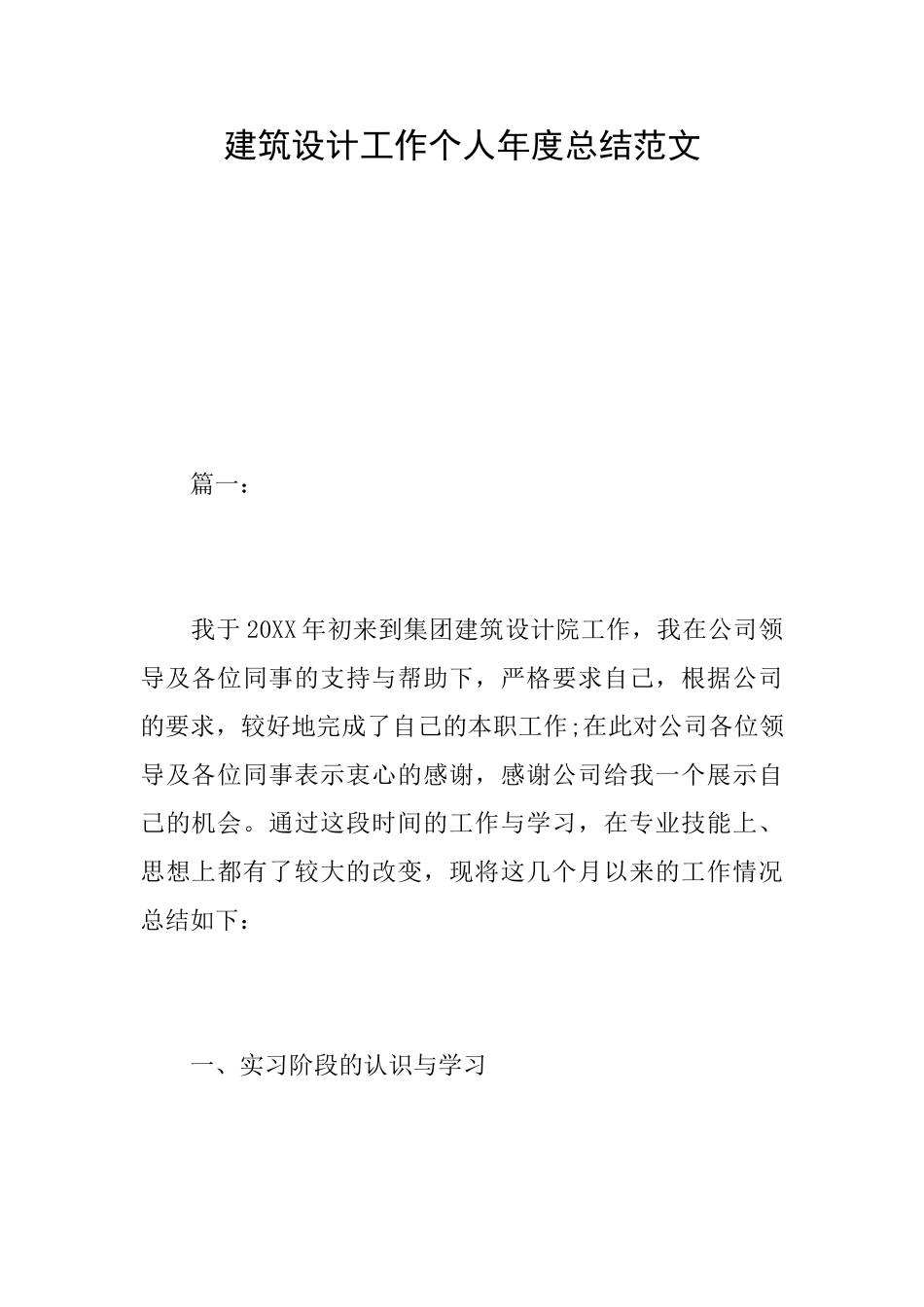 建筑设计工作个人年度总结范文

篇一：

我于20XX年初来到集团建筑设计院工作，我在公司领导及各位同事的支持与帮助下，严格要求自己，根据公司的要求，较好地完成了自己的本职工作;在此对公司各位领导及各位同事表示衷心的感谢，感谢公司给我一个展示自己的机会。通过这段时间的工作与学习，在专业技能上、思想上都有了较大的改变，现将这几个月以来的工作情况总结如下：

一、实习阶段的认识与学习